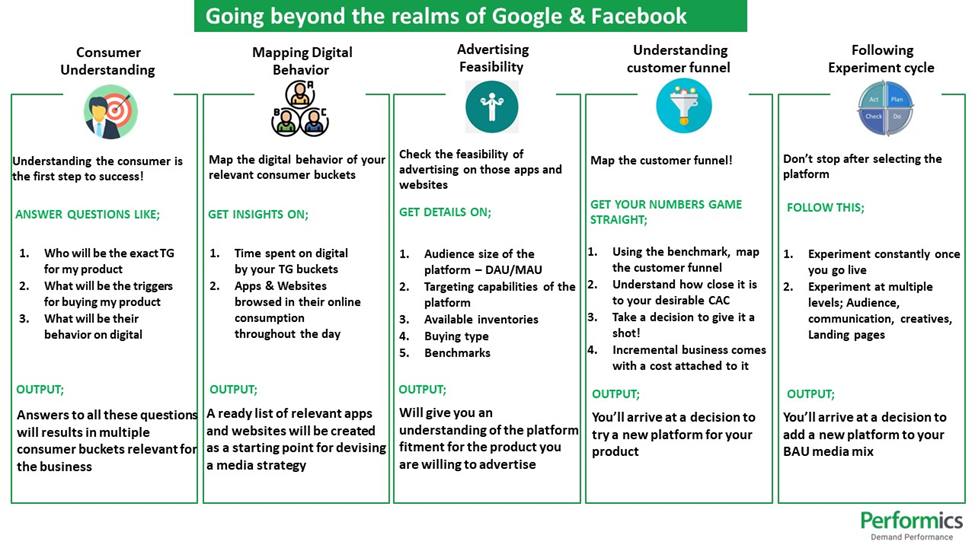 Going beyond the realms of Google & Facebook

Consumer Understanding

Understanding the consumer is the first step to success!

ANSWER QUESTIONS LIKE;

1. Who will be the exact TG for my product
2. What will be the triggers for buying my product
3. What will be their behavior on digital

OUTPUT;

Answers to all these questions will results in multiple consumer buckets relevant for the business

Mapping Digital Behavior

A B C

Map the digital behavior of your relevant consumer buckets

GET INSIGHTS ON;

1. Time spent on digital by your TG buckets
2. Apps & Websites browsed in their online consumption throughout the day

OUTPUT;

A ready list of relevant apps and websites will be created as a starting point for devising a media strategy

Advertising Feasibility

Check the feasibility of advertising on those apps and websites

GET DETAILS ON;

1. Audience size of the platform – DAU/MAU
2. Targeting capabilities of the platform
3. Available inventories
4. Buying type
5. Benchmarks

OUTPUT;

Will give you an understanding of the platform fitment for the product you are willing to advertise

Understanding customer funnel

Map the customer funnel!

GET YOUR NUMBERS GAME STRAIGHT;

1. Using the benchmark, map the customer funnel
2. Understand how close it is to your desirable CAC
3. Take a decision to give it a shot!
4. Incremental business comes with a cost attached to it

OUTPUT;

You'll arrive at a decision to try a new platform for your product

Following Experiment cycle

Act Plan Check Do

Don't stop after selecting the platform

FOLLOW THIS;

1. Experiment constantly once you go live
2. Experiment at multiple levels; Audience, communication, creatives, Landing pages

OUTPUT;

You'll arrive at a decision to add a new platform to your BAU media mix

Performics
Demand Performance